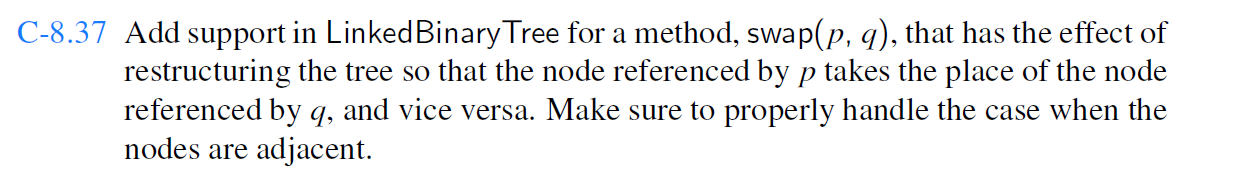 C-8.37 Add support in LinkedBinaryTree for a method, swap($p$, $q$), that has the effect of restructuring the tree so that the node referenced by $p$ takes the place of the node referenced by $q$, and vice versa. Make sure to properly handle the case when the nodes are adjacent.